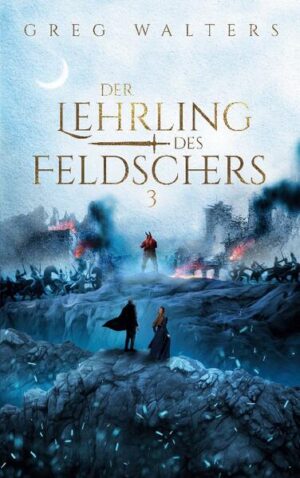 GREG WALTERS

DER LEHRLING DES FELDSCHERS

3